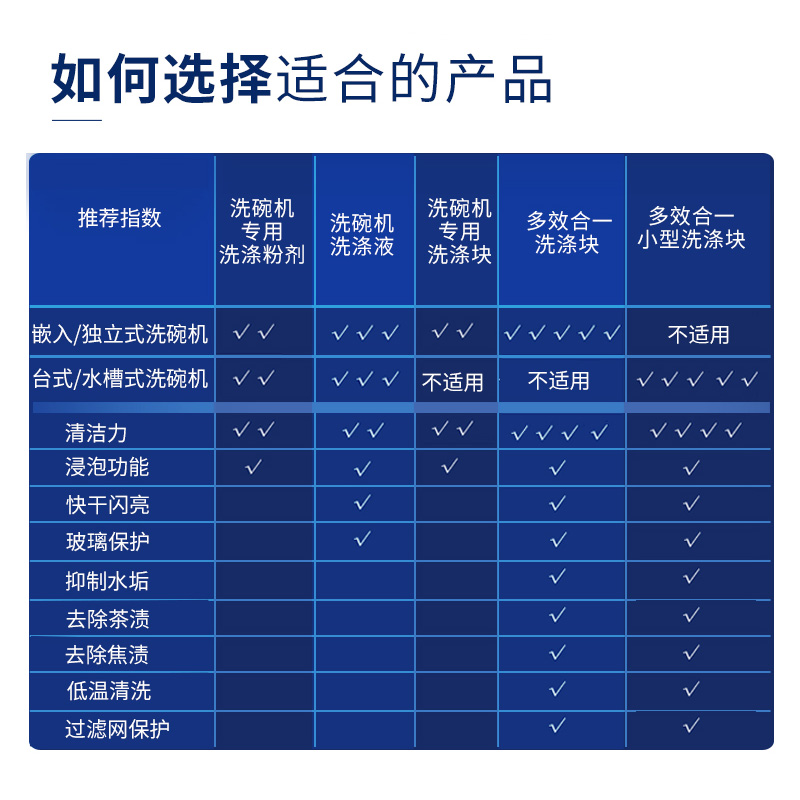 如何选择适合的产品

| 推荐指数 | 洗碗机专用洗涤粉剂 | 洗碗机洗涤液 | 洗碗机专用洗涤块 | 多效合一洗涤块 | 多效合一小型洗涤块 |
|---|---|---|---|---|---|
| 嵌入/独立式洗碗机 | ✓✓ | ✓✓✓ | ✓✓ | ✓✓✓✓✓ | 不适用 |
| 台式/水槽式洗碗机 | ✓✓ | ✓✓✓ | 不适用 | 不适用 | ✓✓✓✓✓ |
| 清洁力 | ✓✓ | ✓✓ | ✓✓ | ✓✓✓✓ | ✓✓✓✓ |
| 浸泡功能 | ✓ | ✓ | ✓ | ✓ | ✓ |
| 快干闪亮 | | ✓ | | ✓ | ✓ |
| 玻璃保护 | | ✓ | | ✓ | ✓ |
| 抑制水垢 | | | | ✓ | ✓ |
| 去除茶渍 | | | | ✓ | ✓ |
| 去除焦渍 | | | | ✓ | ✓ |
| 低温清洗 | | | | ✓ | ✓ |
| 过滤网保护 | | | | ✓ | ✓ |